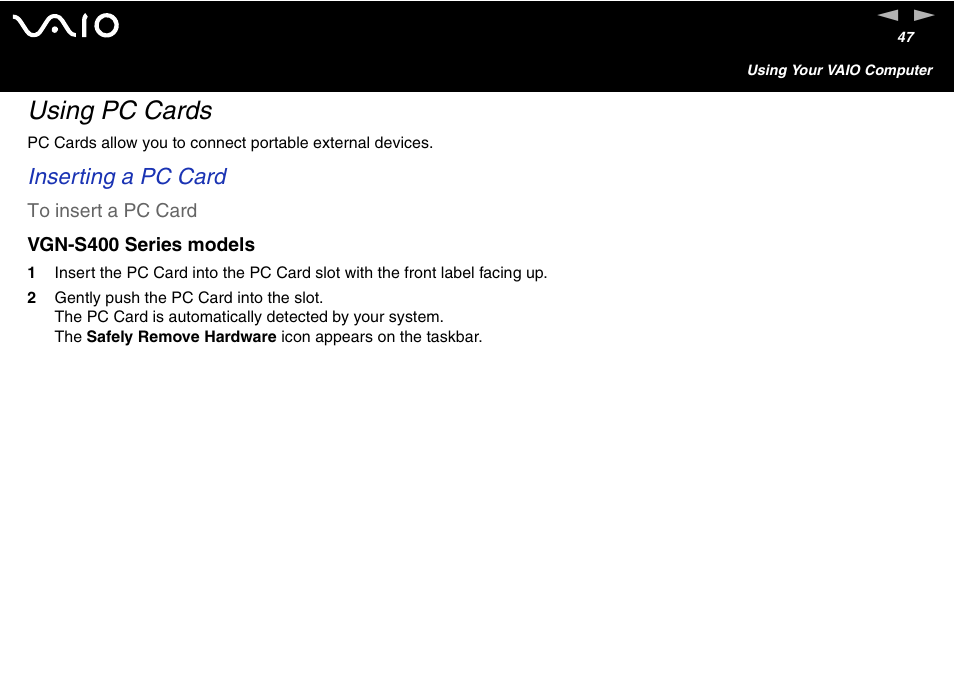 VAIO

47

Using Your VAIO Computer

Using PC Cards

PC Cards allow you to connect portable external devices.

Inserting a PC Card

To insert a PC Card

VGN-S400 Series models

1 Insert the PC Card into the PC Card slot with the front label facing up.

2 Gently push the PC Card into the slot.
The PC Card is automatically detected by your system.
The Safely Remove Hardware icon appears on the taskbar.